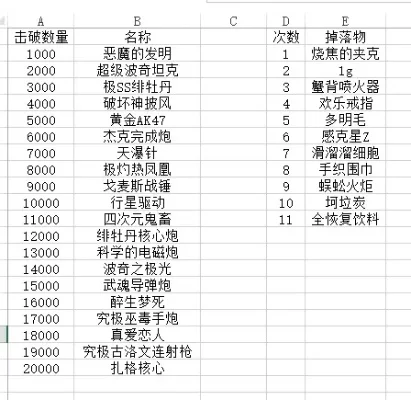 | A | B | C | D | E |
|---|---|---|---|---|
| 击破数量 | 名称 | | 次数 | 掉落物 |
| 1000 | 恶魔的发明 | | 1 | 烧焦的夹克 |
| 2000 | 超级波奇坦克 | | 2 | 1g |
| 3000 | 极SS绯牡丹 | | 3 | 蟹背喷火器 |
| 4000 | 破坏神披风 | | 4 | 欢乐戒指 |
| 5000 | 黄金AK47 | | 5 | 多明毛 |
| 6000 | 杰克完成炮 | | 6 | 感克星Z |
| 7000 | 天瀑针 | | 7 | 滑溜溜细胞 |
| 8000 | 极灼热凤凰 | | 8 | 手织围巾 |
| 9000 | 戈麦斯战锤 | | 9 | 蜈蚣火炬 |
| 10000 | 行星驱动 | | 10 | 坷垃炭 |
| 11000 | 四次元鬼畜 | | 11 | 全恢复饮料 |
| 12000 | 绯牡丹核心炮 | | | |
| 13000 | 科学的电磁炮 | | | |
| 14000 | 波奇之极光 | | | |
| 15000 | 武魂导弹炮 | | | |
| 16000 | 醉生梦死 | | | |
| 17000 | 究极巫毒手炮 | | | |
| 18000 | 真爱恋人 | | | |
| 19000 | 究极古洛文连射枪 | | | |
| 20000 | 扎格核心 | | | |